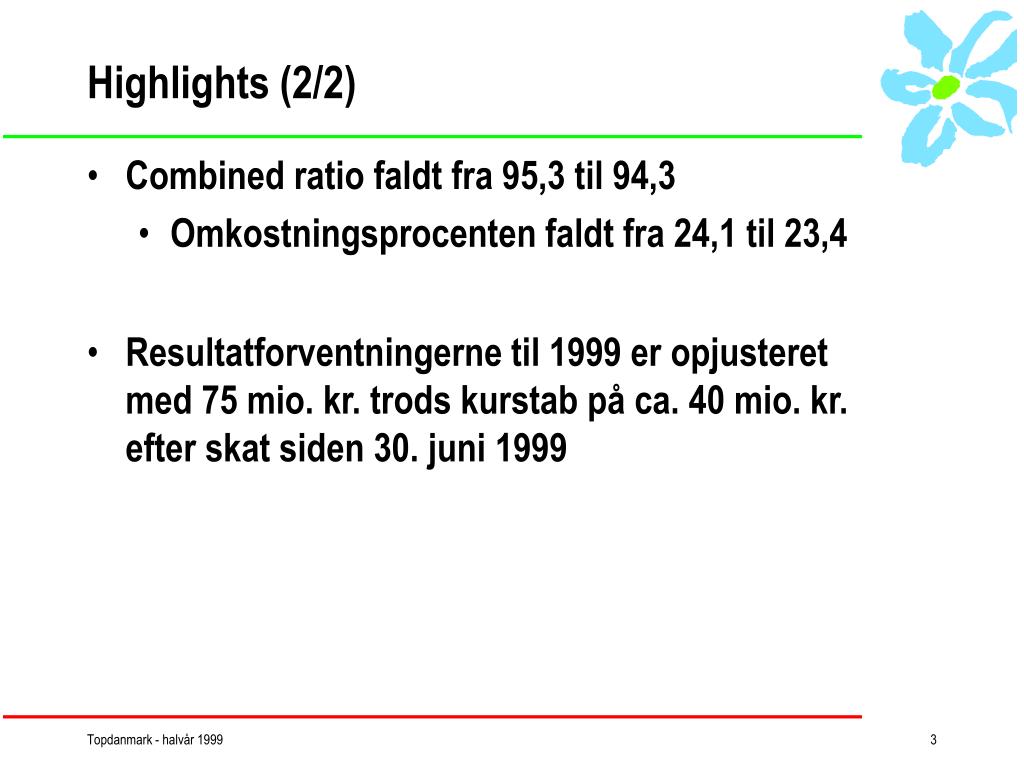 Highlights (2/2)

• Combined ratio faldt fra 95,3 til 94,3
  • Omkostningsprocenten faldt fra 24,1 til 23,4

• Resultatforventningerne til 1999 er opjusteret med 75 mio. kr. trods kurstab på ca. 40 mio. kr. efter skat siden 30. juni 1999

Topdanmark - halvår 1999

3